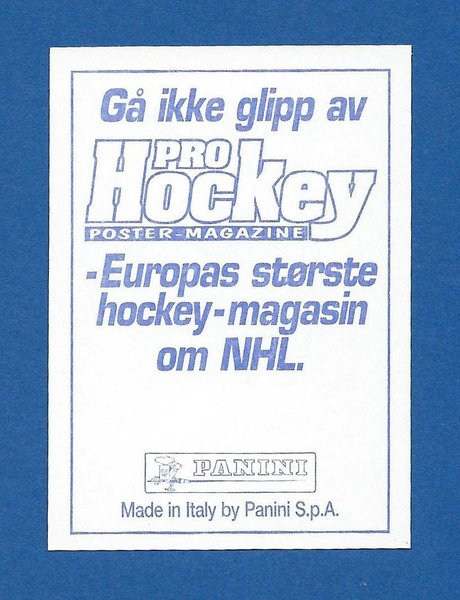 Gå ikke glipp av

PRO Hockey

POSTER-MAGAZINE

-Europas største hockey-magasin om NHL.

PANINI

Made in Italy by Panini S.p.A.